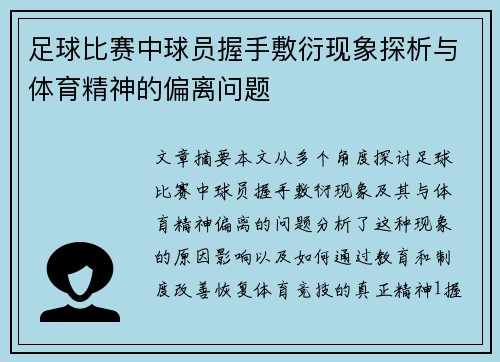 足球比赛中球员握手敷衍现象探析与体育精神的偏离问题

文章摘要本文从多个角度探讨足球比赛中球员握手敷衍现象及其与体育精神偏离的问题分析了这种现象的原因影响以及如何通过教育和制度改善恢复体育竞技的真正精神1握